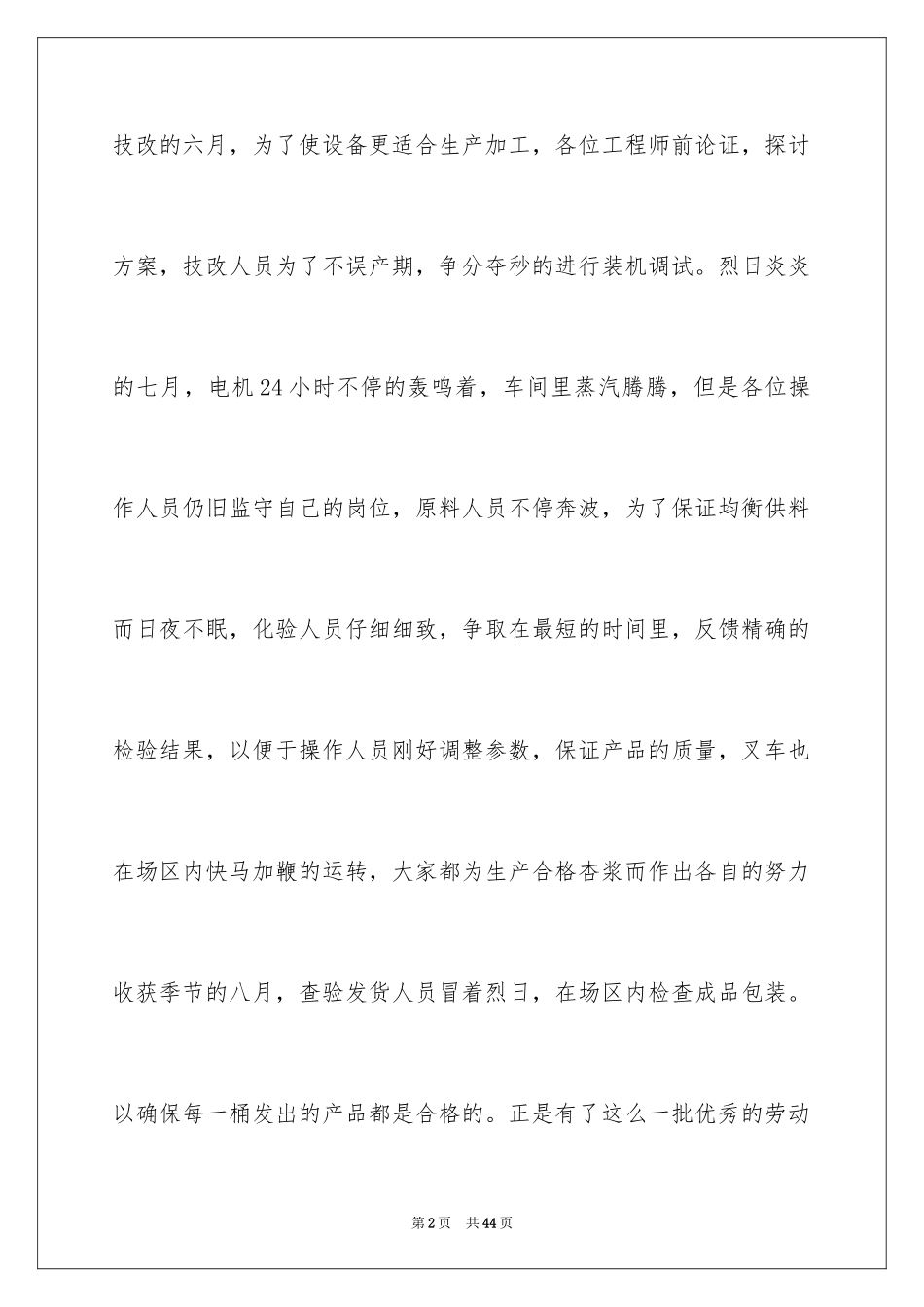 技改的六月，为了使设备更适合生产加工，各位工程师前论证，探讨方案，技改人员为了不误产期，争分夺秒的进行装机调试。烈日炎炎的七月，电机24小时不停的轰鸣着，车间里蒸汽腾腾，但是各位操作人员仍旧监守自己的岗位，原料人员不停奔波，为了保证均衡供料而日夜不眠，化验人员仔细细致，争取在最短的时间里，反馈精确的检验结果，以便于操作人员刚好调整参数，保证产品的质量，叉车也在场区内快马加鞭的运转，大家都为生产合格杏浆而作出各自的努力收获季节的八月，查验发货人员冒着烈日，在场区内检查成品包装。以确保每一桶发出的产品都是合格的。正是有了这么一批优秀的劳动

第2页 共44页